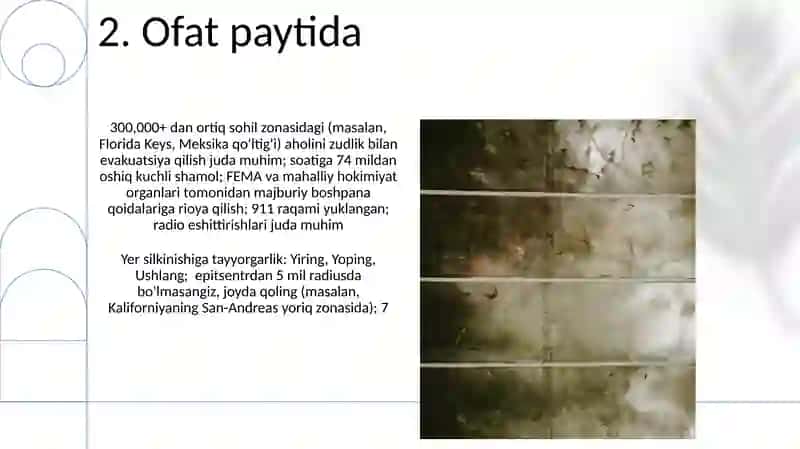 2. Ofat paytida

300,000+ dan ortiq sohil zonasidagi (masalan, Florida Keys, Meksika qo'ltig'i) aholini zudlik bilan evakuatsiya qilish juda muhim; soatiga 74 mildan oshiq kuchli shamol; FEMA va mahalliy hokimiyat organlari tomonidan majburiy boshpana qoidalariga rioya qilish; 911 raqami yuklangan; radio eshittirishlari juda muhim

Yer silkinishiga tayyorgarlik: Yiring, Yoping, Ushlang; epitsentrdan 5 mil radiusda bo'lmasangiz, joyda qoling (masalan, Kaliforniyaning San-Andreas yoriq zonasida); 7